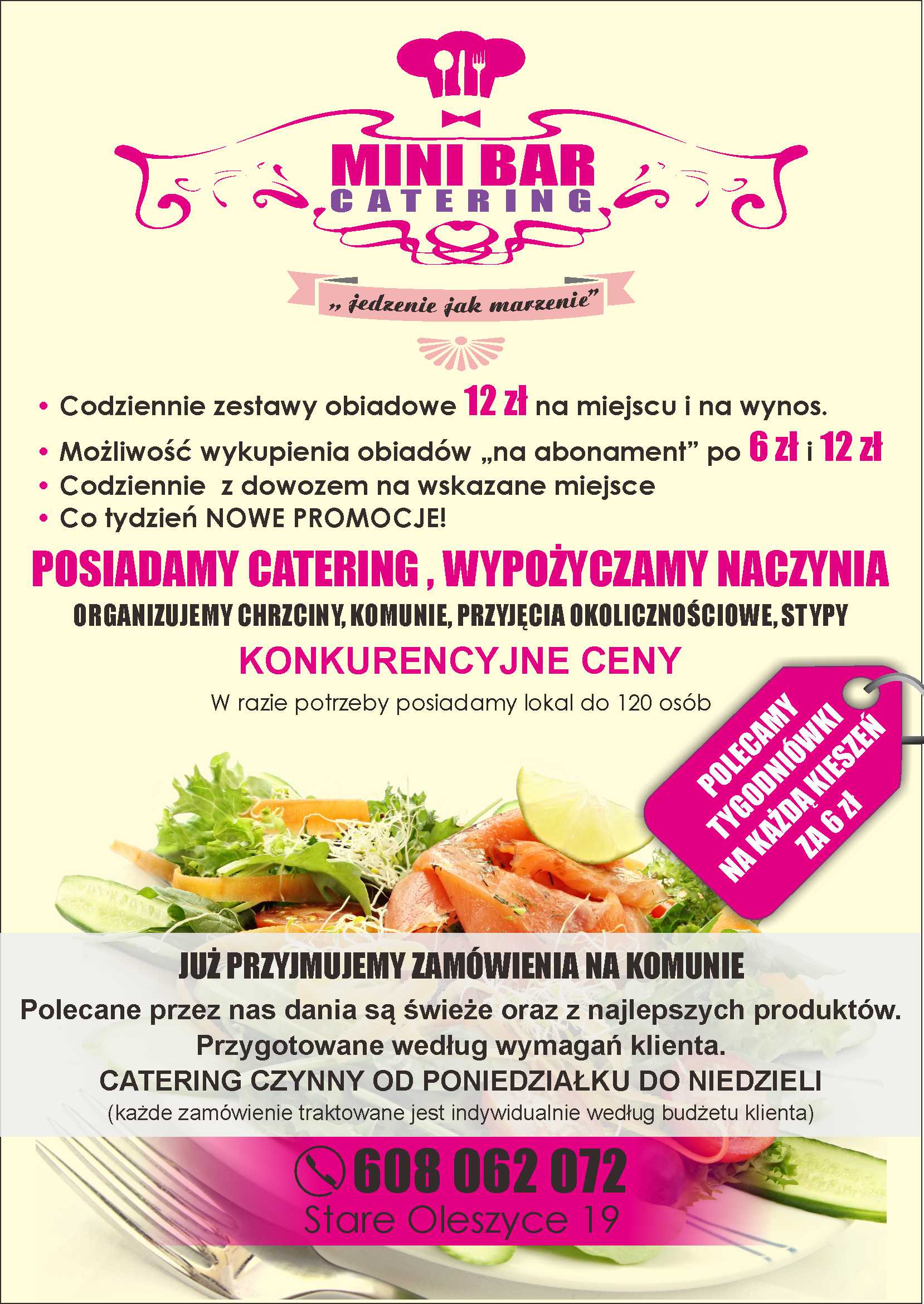 MINI BAR
CATERING

„ jedzenie jak marzenie"

• Codziennie zestawy obiadowe 12 zł na miejscu i na wynos.
• Możliwość wykupienia obiadów „na abonament" po 6 zł i 12 zł
• Codziennie  z dowozem na wskazane miejsce
• Co tydzień NOWE PROMOCJE!

POSIADAMY CATERING , WYPOŻYCZAMY NACZYNIA

ORGANIZUJEMY CHRZCINY, KOMUNIE, PRZYJĘCIA OKOLICZNOŚCIOWE, STYPY

KONKURENCYJNE CENY

W razie potrzeby posiadamy lokal do 120 osób

POLECAMY
TYGODNIÓWKI
NA KAŻDĄ KIESZEŃ
ZA 6 zł

JUŻ PRZYJMUJEMY ZAMÓWIENIA NA KOMUNIE

Polecane przez nas dania są świeże oraz z najlepszych produktów.
Przygotowane według wymagań klienta.
CATERING CZYNNY OD PONIEDZIAŁKU DO NIEDZIELI
(każde zamówienie traktowane jest indywidualnie według budżetu klienta)

608 062 072
Stare Oleszyce 19